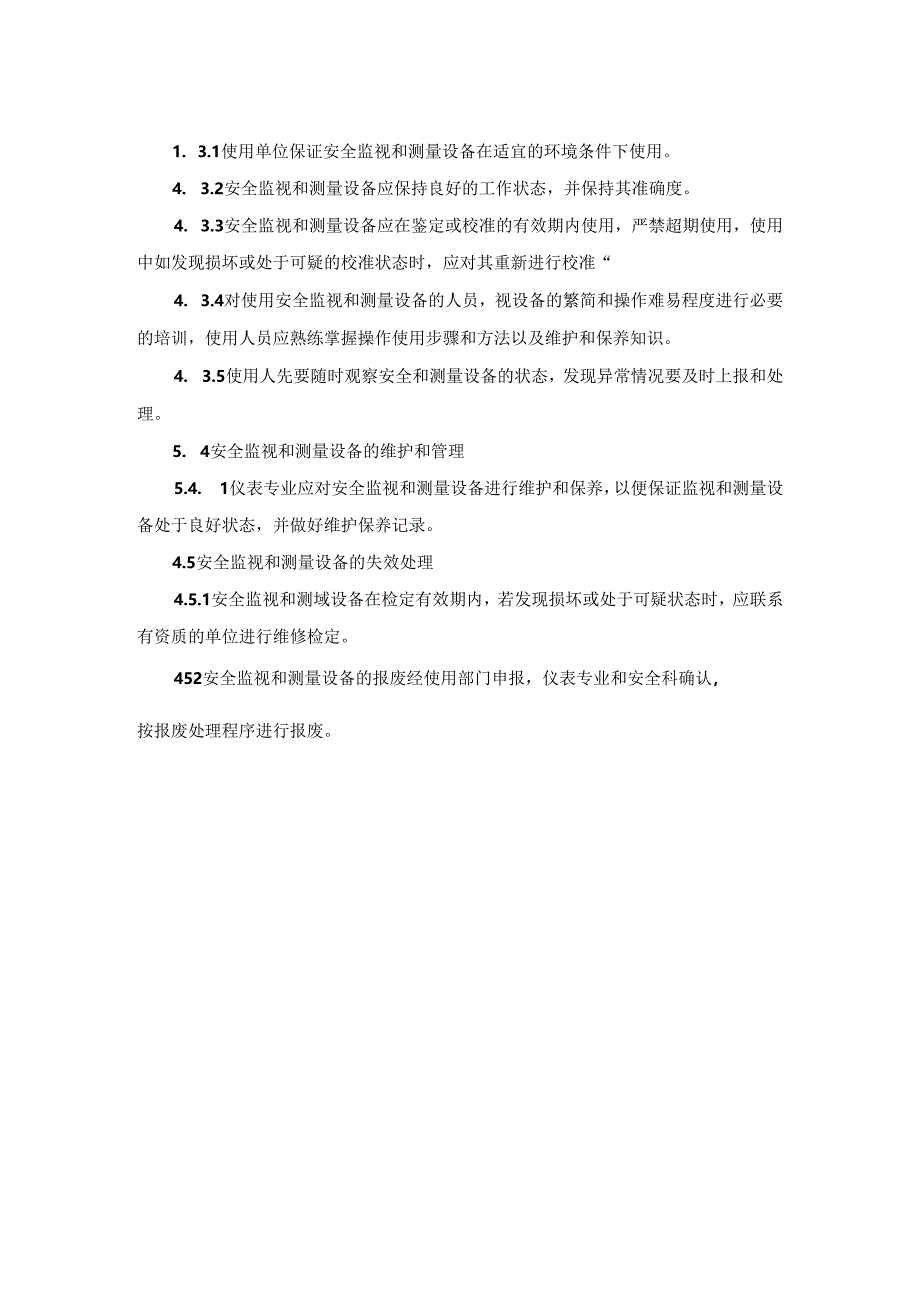 1. 3.1使用单位保证安全监视和测量设备在适宜的环境条件下使用。

4. 3.2安全监视和测量设备应保持良好的工作状态，并保持其准确度。

4. 3.3安全监视和测量设备应在鉴定或校准的有效期内使用，严禁超期使用，使用中如发现损坏或处于可疑的校准状态时，应对其重新进行校准“

4. 3.4对使用安全监视和测量设备的人员，视设备的繁简和操作难易程度进行必要的培训，使用人员应熟练掌握操作使用步骤和方法以及维护和保养知识。

4. 3.5使用人先要随时观察安全和测量设备的状态，发现异常情况要及时上报和处理。

5. 4安全监视和测量设备的维护和管理

5.4. 1仪表专业应对安全监视和测量设备进行维护和保养，以便保证监视和测量设备处于良好状态，并做好维护保养记录。

4.5安全监视和测量设备的失效处理

4.5.1安全监视和测域设备在检定有效期内，若发现损坏或处于可疑状态时，应联系有资质的单位进行维修检定。

452安全监视和测量设备的报废经使用部门申报，仪表专业和安全科确认，

按报废处理程序进行报废。